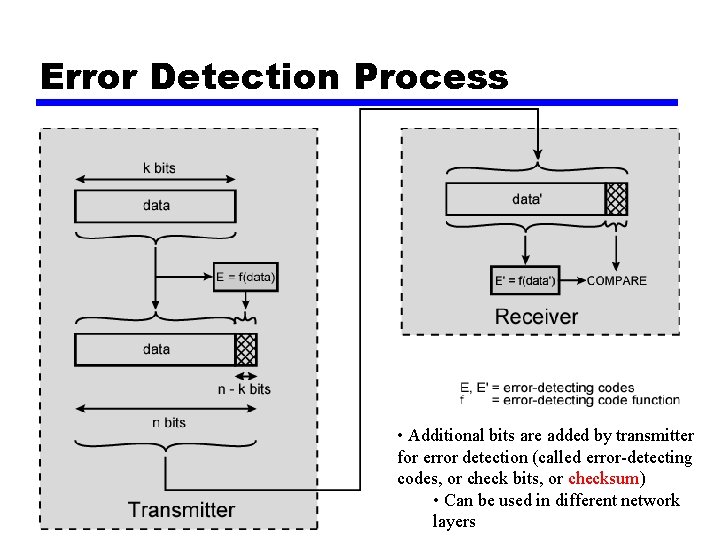 Error Detection Process

k bits

data

E = f(data)

data

n - k bits

n bits

Transmitter

data'

E' = f(data') COMPARE

Receiver

E, E' = error-detecting codes
f = error-detecting code function

• Additional bits are added by transmitter for error detection (called error-detecting codes, or check bits, or checksum)

• Can be used in different network layers